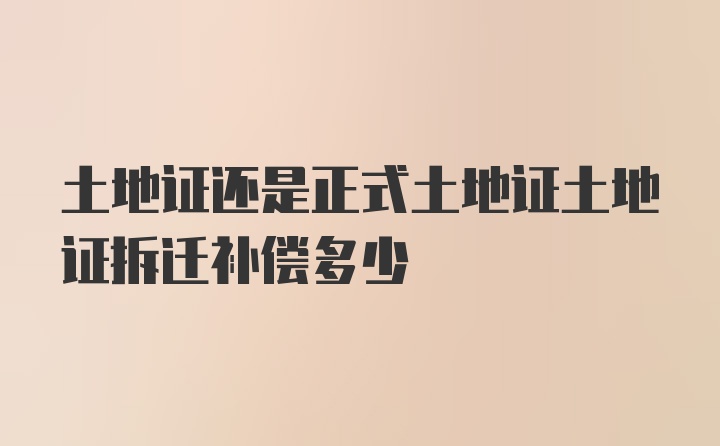 土地证还是正式土地证土地证拆迁补偿多少